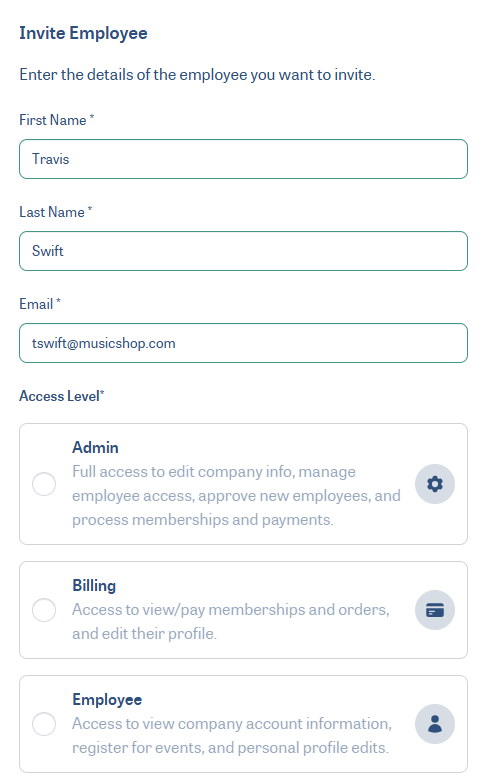 Invite Employee

Enter the details of the employee you want to invite.

First Name *

Travis

Last Name *

Swift

Email *

tswift@musicshop.com

Access Level*

Admin
Full access to edit company info, manage employee access, approve new employees, and process memberships and payments.

Billing
Access to view/pay memberships and orders, and edit their profile.

Employee
Access to view company account information, register for events, and personal profile edits.